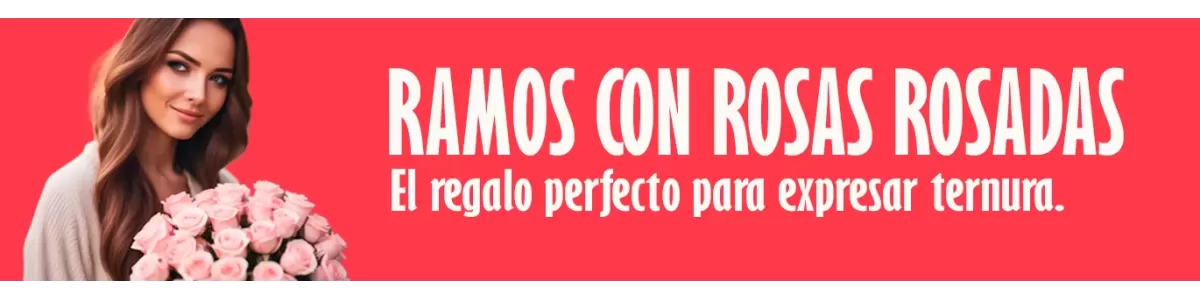 RAMOS CON ROSAS ROSADAS
El regalo perfecto para expresar ternura.